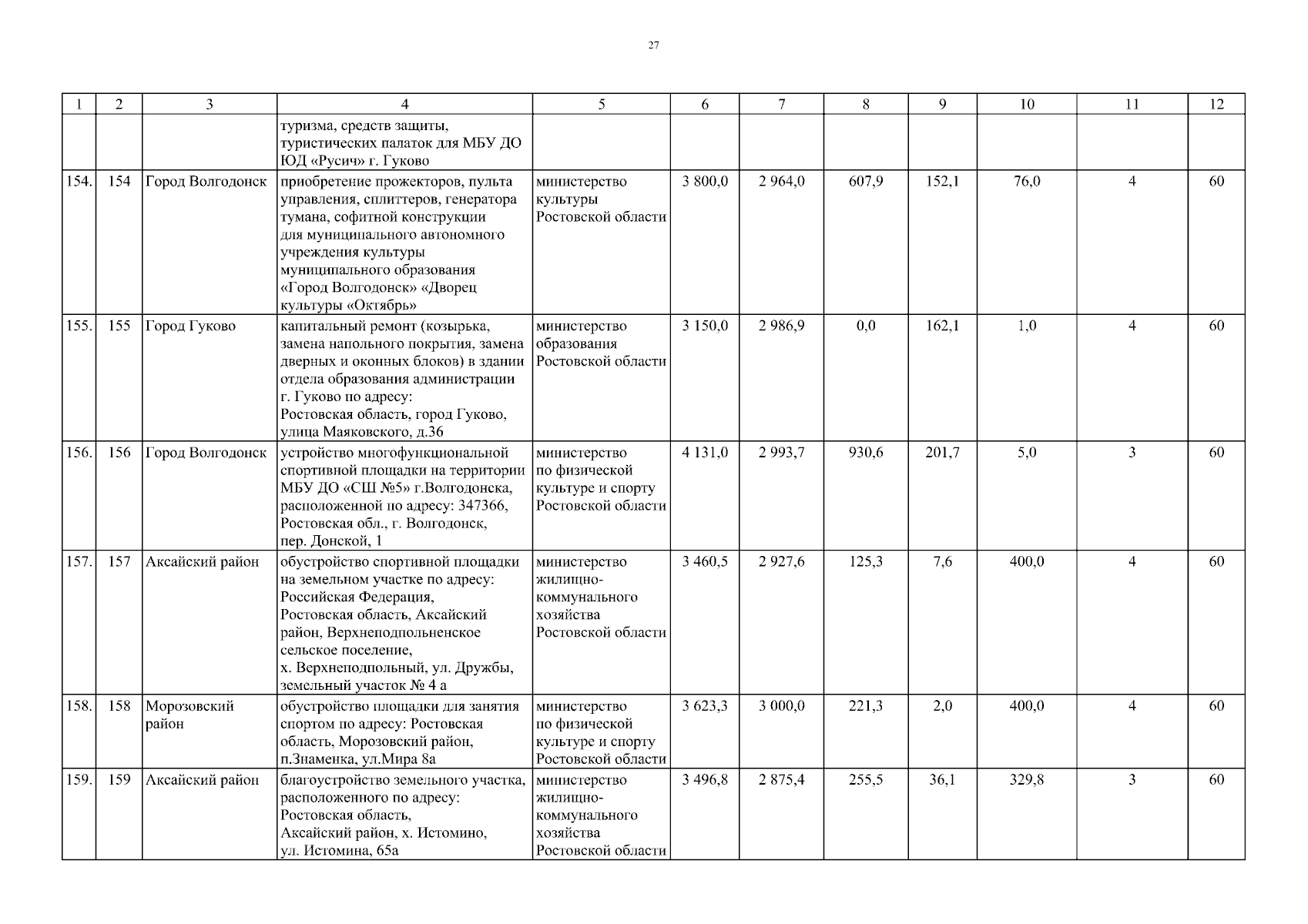 27

| 1 | 2 | 3 | 4 | 5 | 6 | 7 | 8 | 9 | 10 | 11 | 12 |
|---|---|---|---|---|---|---|---|---|---|---|---|
| | | | туризма, средств защиты, туристических палаток для МБУ ДО ЮД «Русич» г. Гуково | | | | | | | | |
| 154. | 154 | Город Волгодонск | приобретение прожекторов, пульта управления, сплиттеров, генератора тумана, софитной конструкции для муниципального автономного учреждения культуры муниципального образования «Город Волгодонск» «Дворец культуры «Октябрь» | министерство культуры Ростовской области | 3 800,0 | 2 964,0 | 607,9 | 152,1 | 76,0 | 4 | 60 |
| 155. | 155 | Город Гуково | капитальный ремонт (козырька, замена напольного покрытия, замена дверных и оконных блоков) в здании отдела образования администрации г. Гуково по адресу: Ростовская область, город Гуково, улица Маяковского, д.36 | министерство образования Ростовской области | 3 150,0 | 2 986,9 | 0,0 | 162,1 | 1,0 | 4 | 60 |
| 156. | 156 | Город Волгодонск | устройство многофункциональной спортивной площадки на территории МБУ ДО «СШ №5» г.Волгодонска, расположенной по адресу: 347366, Ростовская обл., г. Волгодонск, пер. Донской, 1 | министерство по физической культуре и спорту Ростовской области | 4 131,0 | 2 993,7 | 930,6 | 201,7 | 5,0 | 3 | 60 |
| 157. | 157 | Аксайский район | обустройство спортивной площадки на земельном участке по адресу: Российская Федерация, Ростовская область, Аксайский район, Верхнеподпольненское сельское поселение, х. Верхнеподпольный, ул. Дружбы, земельный участок № 4 а | министерство жилищно-коммунального хозяйства Ростовской области | 3 460,5 | 2 927,6 | 125,3 | 7,6 | 400,0 | 4 | 60 |
| 158. | 158 | Морозовский район | обустройство площадки для занятия спортом по адресу: Ростовская область, Морозовский район, п.Знаменка, ул.Мира 8а | министерство по физической культуре и спорту Ростовской области | 3 623,3 | 3 000,0 | 221,3 | 2,0 | 400,0 | 4 | 60 |
| 159. | 159 | Аксайский район | благоустройство земельного участка, расположенного по адресу: Ростовская область, Аксайский район, х. Истомино, ул. Истомина, 65а | министерство жилищно-коммунального хозяйства Ростовской области | 3 496,8 | 2 875,4 | 255,5 | 36,1 | 329,8 | 3 | 60 |